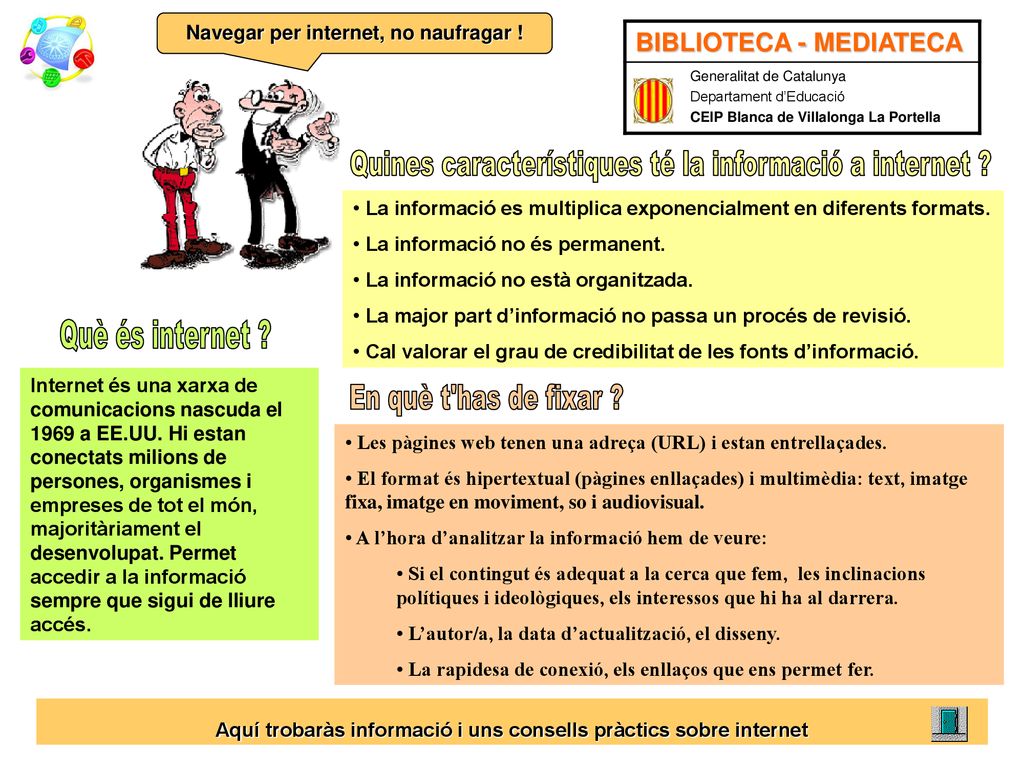 Navegar per internet, no naufragar !

BIBLIOTECA - MEDIATECA

Generalitat de Catalunya
Departament d'Educació
CEIP Blanca de Villalonga La Portella

Quines característiques té la informació a internet ?

• La informació es multiplica exponencialment en diferents formats.
• La informació no és permanent.
• La informació no està organitzada.
• La major part d'informació no passa un procés de revisió.
• Cal valorar el grau de credibilitat de les fonts d'informació.

Què és internet ?

Internet és una xarxa de comunicacions nascuda el 1969 a EE.UU. Hi estan conectats milions de persones, organismes i empreses de tot el món, majoritàriament el desenvolupat. Permet accedir a la informació sempre que sigui de lliure accés.

En què t'has de fixar ?

• Les pàgines web tenen una adreça (URL) i estan entrellaçades.
• El format és hipertextual (pàgines enllaçades) i multimèdia: text, imatge fixa, imatge en moviment, so i audiovisual.
• A l'hora d'analitzar la informació hem de veure:
• Si el contingut és adequat a la cerca que fem, les inclinacions polítiques i ideològiques, els interessos que hi ha al darrera.
• L'autor/a, la data d'actualització, el disseny.
• La rapidesa de conexió, els enllaços que ens permet fer.

Aquí trobaràs informació i uns consells pràctics sobre internet